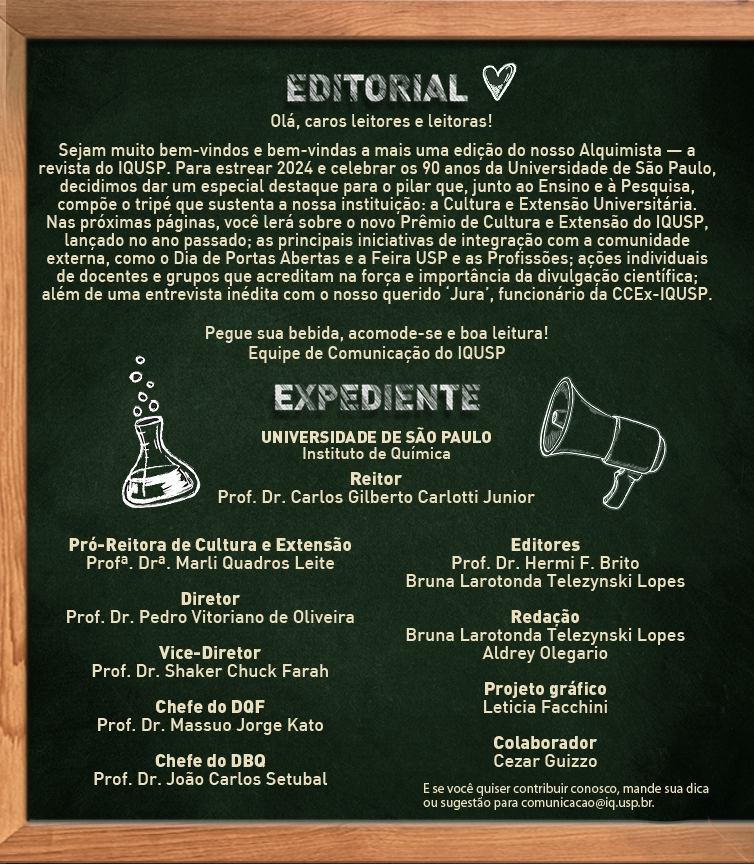 EDITORIAL

Olá, caros leitores e leitoras!

Sejam muito bem-vindos e bem-vindas a mais uma edição do nosso Alquimista — a revista do IQUSP. Para estrear 2024 e celebrar os 90 anos da Universidade de São Paulo, decidimos dar um especial destaque para o pilar que, junto ao Ensino e à Pesquisa, compõe o tripé que sustenta a nossa instituição: a Cultura e Extensão Universitária. Nas próximas páginas, você lerá sobre o novo Prêmio de Cultura e Extensão do IQUSP, lançado no ano passado; as principais iniciativas de integração com a comunidade externa, como o Dia de Portas Abertas e a Feira USP e as Profissões; ações individuais de docentes e grupos que acreditam na força e importância da divulgação científica; além de uma entrevista inédita com o nosso querido 'Jura', funcionário da CCEx-IQUSP.

Pegue sua bebida, acomode-se e boa leitura!
Equipe de Comunicação do IQUSP

EXPEDIENTE

UNIVERSIDADE DE SÃO PAULO
Instituto de Química

Reitor
Prof. Dr. Carlos Gilberto Carlotti Junior

Pró-Reitora de Cultura e Extensão
Profª. Drª. Marli Quadros Leite

Diretor
Prof. Dr. Pedro Vitoriano de Oliveira

Vice-Diretor
Prof. Dr. Shaker Chuck Farah

Chefe do DQF
Prof. Dr. Massuo Jorge Kato

Chefe do DBQ
Prof. Dr. João Carlos Setubal

Editores
Prof. Dr. Hermi F. Brito
Bruna Larotonda Telezynski Lopes

Redação
Bruna Larotonda Telezynski Lopes
Aldrey Olegario

Projeto gráfico
Leticia Facchini

Colaborador
Cezar Guizzo

E se você quiser contribuir conosco, mande sua dica ou sugestão para comunicacao@iq.usp.br.